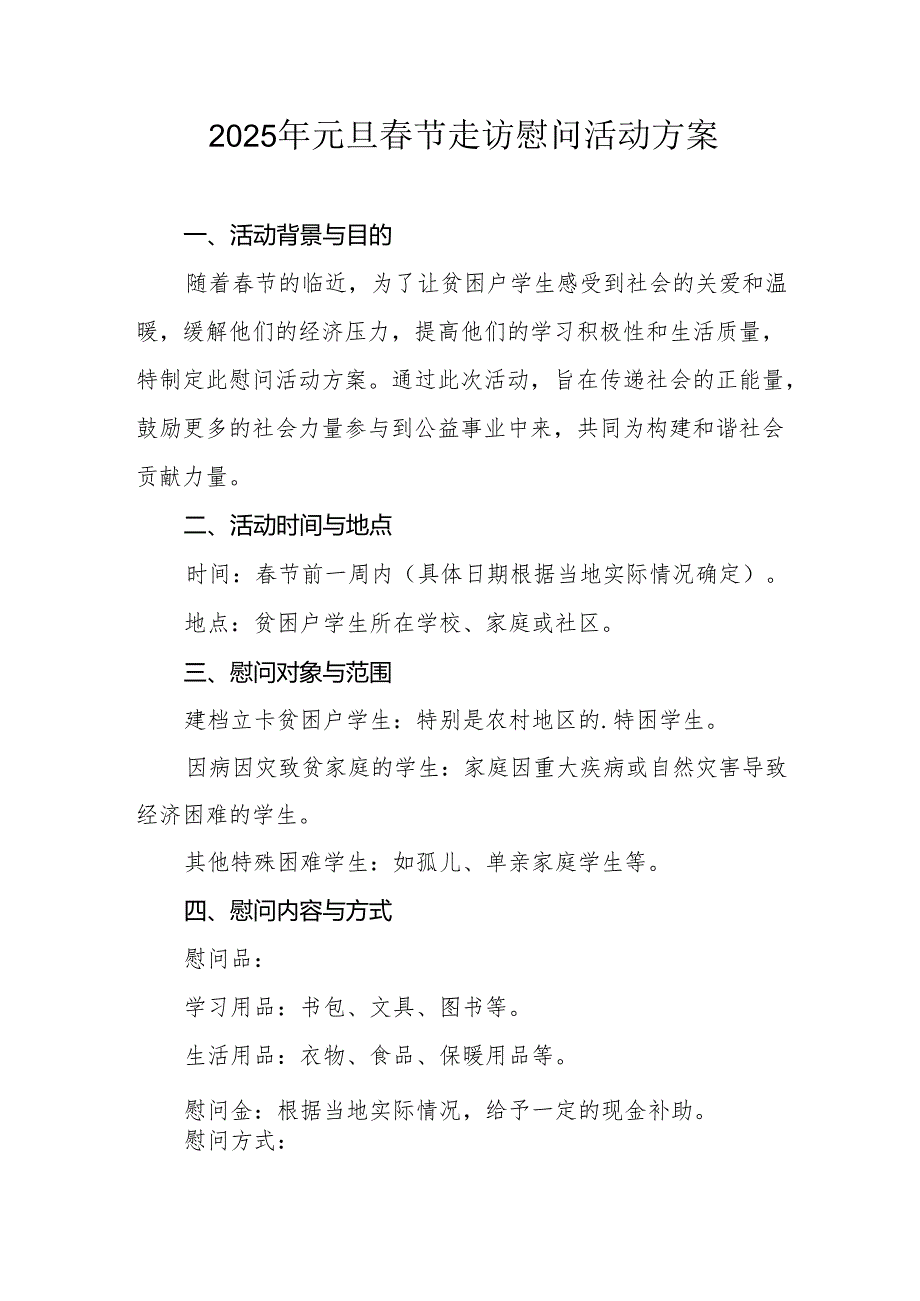 2025年元旦春节走访慰问活动方案

一、活动背景与目的

随着春节的临近，为了让贫困户学生感受到社会的关爱和温暖，缓解他们的经济压力，提高他们的学习积极性和生活质量，特制定此慰问活动方案。通过此次活动，旨在传递社会的正能量，鼓励更多的社会力量参与到公益事业中来，共同为构建和谐社会贡献力量。

二、活动时间与地点

时间：春节前一周内（具体日期根据当地实际情况确定）。

地点：贫困户学生所在学校、家庭或社区。

三、慰问对象与范围

建档立卡贫困户学生：特别是农村地区的.特困学生。

因病因灾致贫家庭的学生：家庭因重大疾病或自然灾害导致经济困难的学生。

其他特殊困难学生：如孤儿、单亲家庭学生等。

四、慰问内容与方式

慰问品：

学习用品：书包、文具、图书等。

生活用品：衣物、食品、保暖用品等。

慰问金：根据当地实际情况，给予一定的现金补助。
慰问方式：